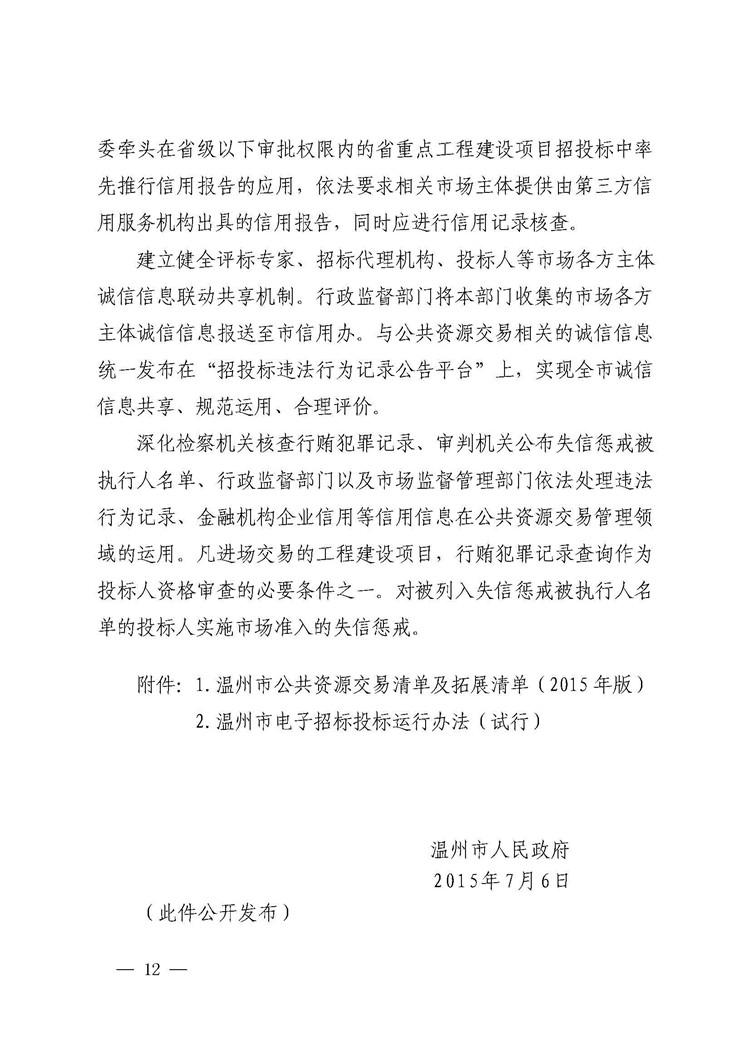 委牵头在省级以下审批权限内的省重点工程建设项目招投标中率先推行信用报告的应用，依法要求相关市场主体提供由第三方信用服务机构出具的信用报告，同时应进行信用记录核查。

建立健全评标专家、招标代理机构、投标人等市场各方主体诚信信息联动共享机制。行政监督部门将本部门收集的市场各方主体诚信信息报送至市信用办。与公共资源交易相关的诚信信息统一发布在“招投标违法行为记录公告平台”上，实现全市诚信信息共享、规范运用、合理评价。

深化检察机关核查行贿犯罪记录、审判机关公布失信惩戒被执行人名单、行政监督部门以及市场监督管理部门依法处理违法行为记录、金融机构企业信用等信用信息在公共资源交易管理领域的运用。凡进场交易的工程建设项目，行贿犯罪记录查询作为投标人资格审查的必要条件之一。对被列入失信惩戒被执行人名单的投标人实施市场准入的失信惩戒。

附件：1. 温州市公共资源交易清单及拓展清单（2015 年版）
2. 温州市电子招标投标运行办法（试行）

温州市人民政府
2015年7月6日

（此件公开发布）

— 12 —